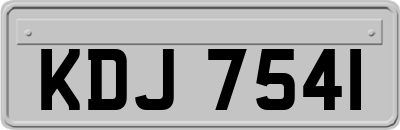 KDJ 7541